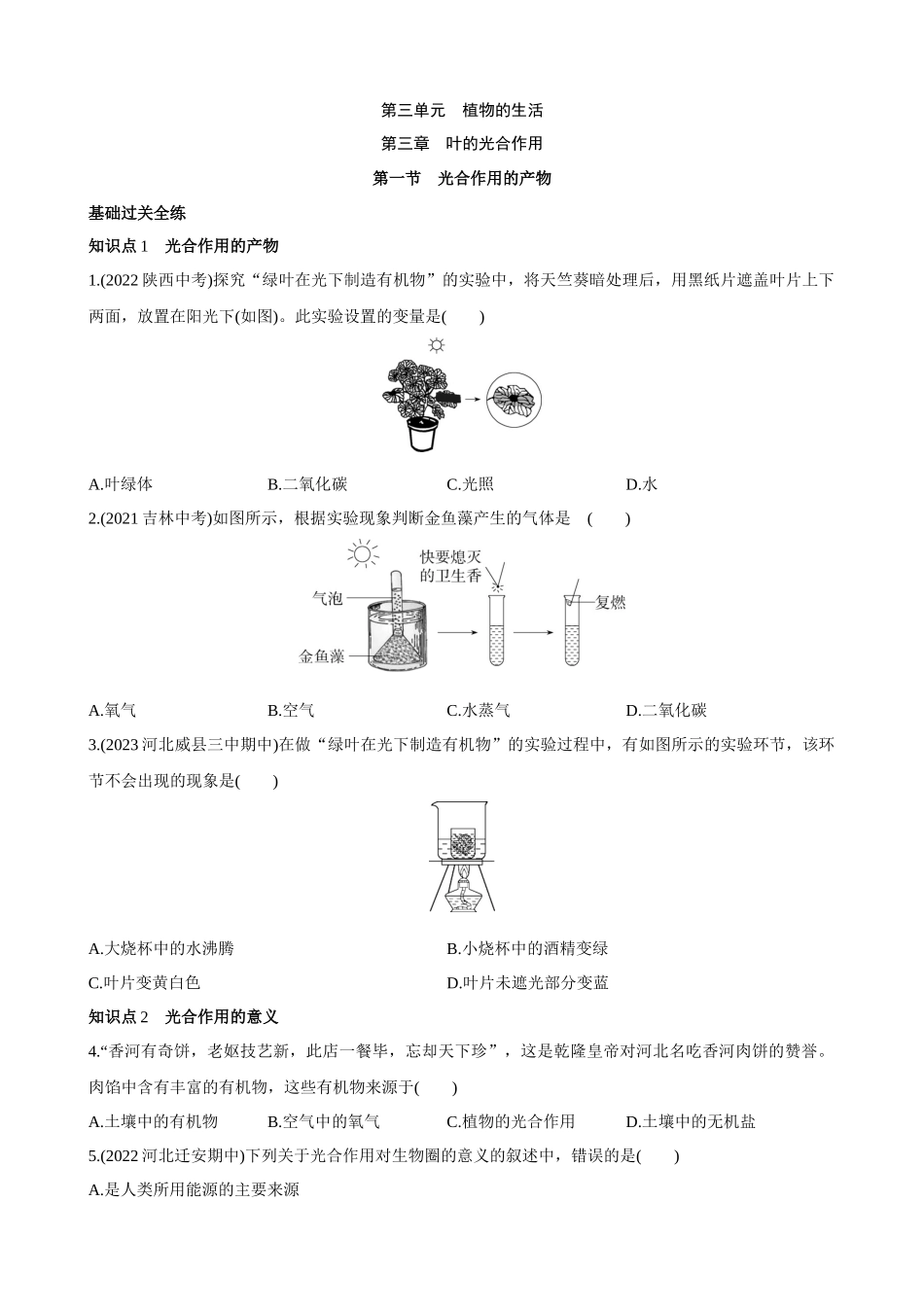 第三单元　植物的生活

第三章　叶的光合作用

第一节　光合作用的产物

基础过关全练

知识点 1　光合作用的产物

1.(2022 陕西中考)探究“绿叶在光下制造有机物”的实验中，将天竺葵暗处理后，用黑纸片遮盖叶片上下两面，放置在阳光下(如图)。此实验设置的变量是(　　)

A.叶绿体　　B.二氧化碳　　C.光照　　D.水

2.(2021 吉林中考)如图所示，根据实验现象判断金鱼藻产生的气体是　(　　)

快要熄灭的卫生香

气泡

复燃

金鱼藻

A.氧气　　B.空气　　C.水蒸气　　D.二氧化碳

3.(2023 河北威县三中期中)在做“绿叶在光下制造有机物”的实验过程中，有如图所示的实验环节，该环节不会出现的现象是(　　)

A.大烧杯中的水沸腾　　B.小烧杯中的酒精变绿

C.叶片变黄白色　　D.叶片未遮光部分变蓝

知识点 2　光合作用的意义

4.“香河有奇饼，老妪技艺新，此店一餐毕，忘却天下珍”，这是乾隆皇帝对河北名吃香河肉饼的赞誉。肉馅中含有丰富的有机物，这些有机物来源于(　　)

A.土壤中的有机物　　B.空气中的氧气　　C.植物的光合作用　　D.土壤中的无机盐

5.(2022 河北迁安期中)下列关于光合作用对生物圈的意义的叙述中，错误的是(　　)

A.是人类所用能源的主要来源